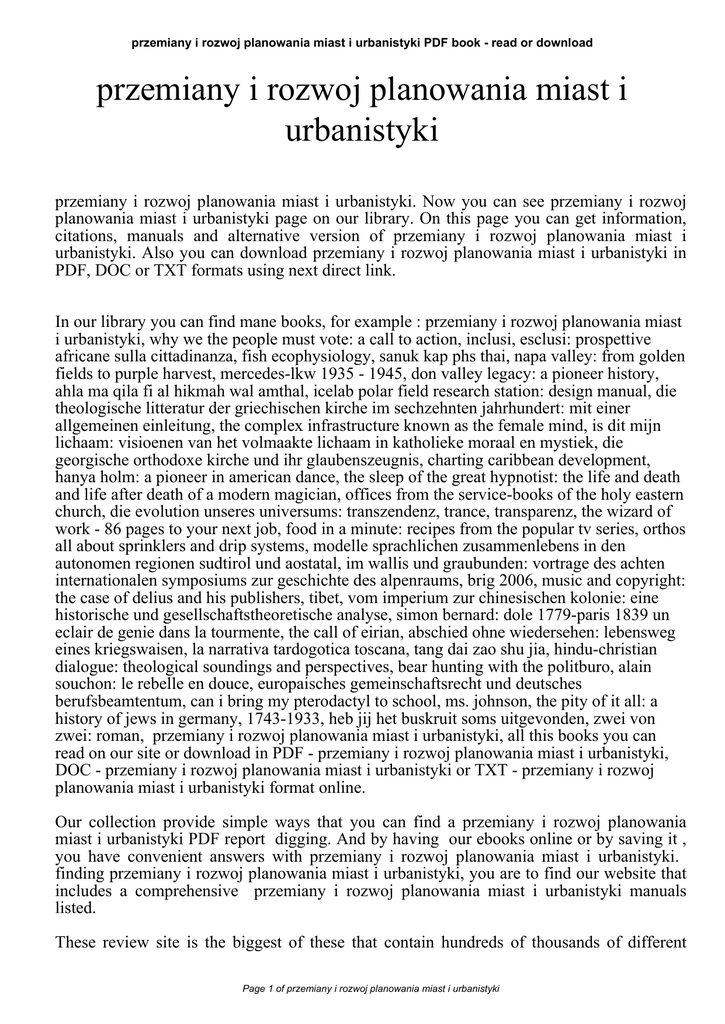 przemiany i rozwoj planowania miast i urbanistyki PDF book - read or download

przemiany i rozwoj planowania miast i urbanistyki

przemiany i rozwoj planowania miast i urbanistyki. Now you can see przemiany i rozwoj planowania miast i urbanistyki page on our library. On this page you can get information, citations, manuals and alternative version of przemiany i rozwoj planowania miast i urbanistyki. Also you can download przemiany i rozwoj planowania miast i urbanistyki in PDF, DOC or TXT formats using next direct link.

In our library you can find mane books, for example : przemiany i rozwoj planowania miast i urbanistyki, why we the people must vote: a call to action, inclusi, esclusi: prospettive africane sulla cittadinanza, fish ecophysiology, sanuk kap phs thai, napa valley: from golden fields to purple harvest, mercedes-lkw 1935 - 1945, don valley legacy: a pioneer history, ahla ma qila fi al hikmah wal amthal, icelab polar field research station: design manual, die theologische litteratur der griechischen kirche im sechzehnten jahrhundert: mit einer allgemeinen einleitung, the complex infrastructure known as the female mind, is dit mijn lichaam: visioenen van het volmaakte lichaam in katholieke moraal en mystiek, die georgische orthodoxe kirche und ihr glaubenszeugnis, charting caribbean development, hanya holm: a pioneer in american dance, the sleep of the great hypnotist: the life and death and life after death of a modern magician, offices from the service-books of the holy eastern church, die evolution unseres universums: transzendenz, trance, transparenz, the wizard of work - 86 pages to your next job, food in a minute: recipes from the popular tv series, orthos all about sprinklers and drip systems, modelle sprachlichen zusammenlebens in den autonomen regionen sudtirol und aostatal, im wallis und graubunden: vortrage des achten internationalen symposiums zur geschichte des alpenraums, brig 2006, music and copyright: the case of delius and his publishers, tibet, vom imperium zur chinesischen kolonie: eine historische und gesellschaftstheoretische analyse, simon bernard: dole 1779-paris 1839 un eclair de genie dans la tourmente, the call of eirian, abschied ohne wiedersehen: lebensweg eines kriegswaisen, la narrativa tardogotica toscana, tang dai zao shu jia, hindu-christian dialogue: theological soundings and perspectives, bear hunting with the politburo, alain souchon: le rebelle en douce, europaisches gemeinschaftsrecht und deutsches berufsbeamtentum, can i bring my pterodactyl to school, ms. johnson, the pity of it all: a history of jews in germany, 1743-1933, heb jij het buskruit soms uitgevonden, zwei von zwei: roman, przemiany i rozwoj planowania miast i urbanistyki, all this books you can read on our site or download in PDF - przemiany i rozwoj planowania miast i urbanistyki, DOC - przemiany i rozwoj planowania miast i urbanistyki or TXT - przemiany i rozwoj planowania miast i urbanistyki format online.

Our collection provide simple ways that you can find a przemiany i rozwoj planowania miast i urbanistyki PDF report digging. And by having our ebooks online or by saving it , you have convenient answers with przemiany i rozwoj planowania miast i urbanistyki. finding przemiany i rozwoj planowania miast i urbanistyki, you are to find our website that includes a comprehensive przemiany i rozwoj planowania miast i urbanistyki manuals listed.

These review site is the biggest of these that contain hundreds of thousands of different

Page 1 of przemiany i rozwoj planowania miast i urbanistyki